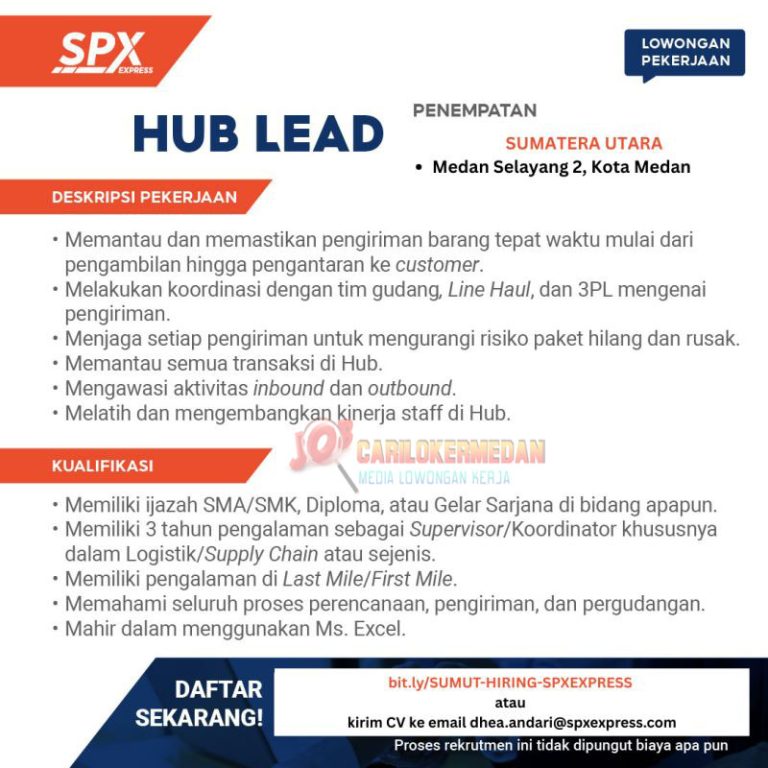 SPX EXPRESS

LOWONGAN PEKERJAAN

HUB LEAD

PENEMPATAN

SUMATERA UTARA

• Medan Selayang 2, Kota Medan

DESKRIPSI PEKERJAAN

• Memantau dan memastikan pengiriman barang tepat waktu mulai dari pengambilan hingga pengantaran ke customer.
• Melakukan koordinasi dengan tim gudang, Line Haul, dan 3PL mengenai pengiriman.
• Menjaga setiap pengiriman untuk mengurangi risiko paket hilang dan rusak.
• Memantau semua transaksi di Hub.
• Mengawasi aktivitas inbound dan outbound.
• Melatih dan mengembangkan kinerja staff di Hub.

KUALIFIKASI

• Memiliki ijazah SMA/SMK, Diploma, atau Gelar Sarjana di bidang apapun.
• Memiliki 3 tahun pengalaman sebagai Supervisor/Koordinator khususnya dalam Logistik/Supply Chain atau sejenis.
• Memiliki pengalaman di Last Mile/First Mile.
• Memahami seluruh proses perencanaan, pengiriman, dan pergudangan.
• Mahir dalam menggunakan Ms. Excel.

DAFTAR SEKARANG!

bit.ly/SUMUT-HIRING-SPXEXPRESS
atau
kirim CV ke email dhea.andari@spxexpress.com

Proses rekrutmen ini tidak dipungut biaya apa pun

JOB CARILOKERMEDAN
MEDIA LOWONGAN KERJA